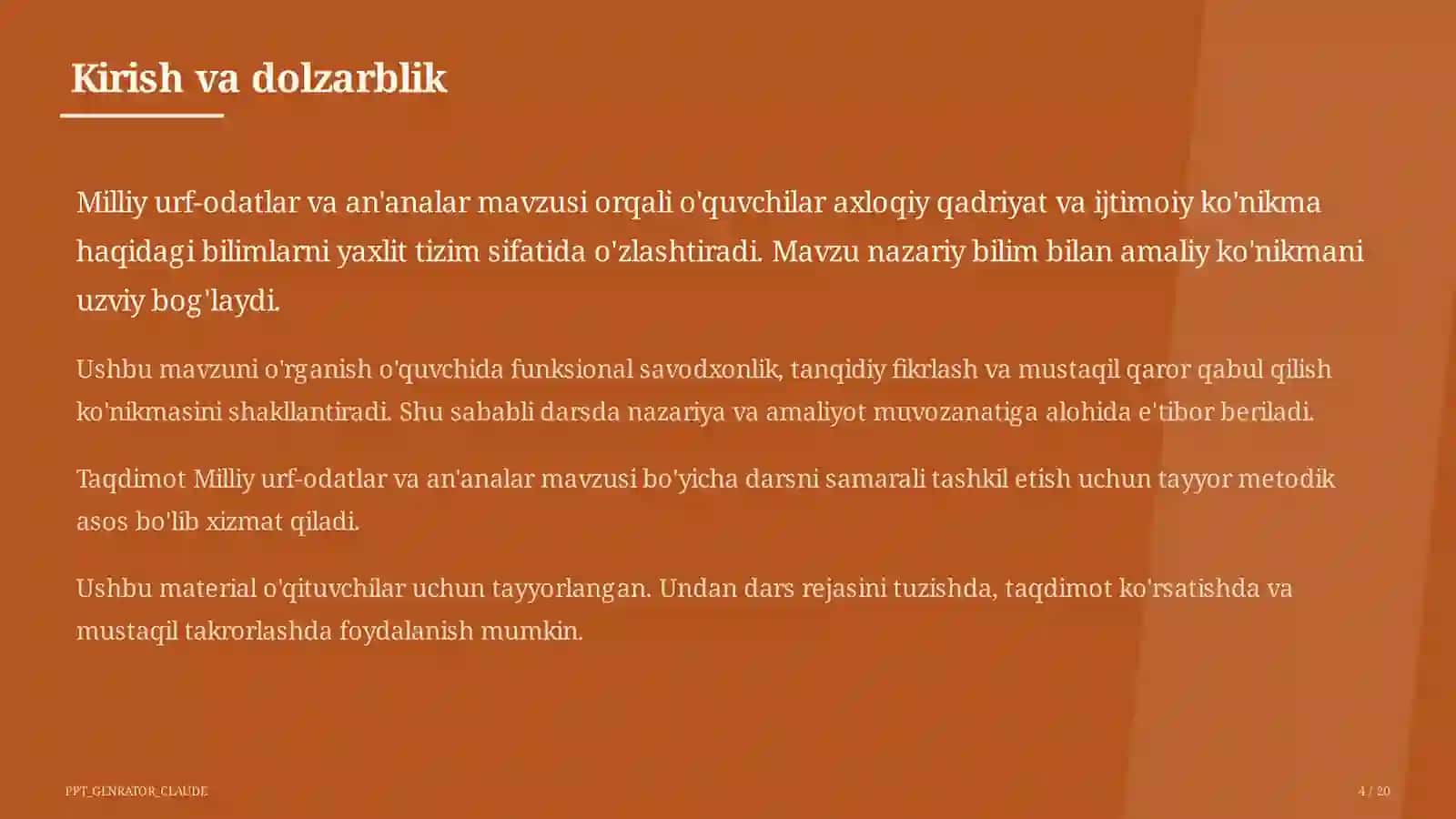 Kirish va dolzarblik

Milliy urf-odatlar va an'analar mavzusi orqali o'quvchilar axloqiy qadriyat va ijtimoiy ko'nikma haqidagi bilimlarni yaxlit tizim sifatida o'zlashtiradi. Mavzu nazariy bilim bilan amaliy ko'nikmani uzviy bog'laydi.

Ushbu mavzuni o'rganish o'quvchida funksional savodxonlik, tanqidiy fikrlash va mustaqil qaror qabul qilish ko'nikmasini shakllantiradi. Shu sababli darsda nazariya va amaliyot muvozanatiga alohida e'tibor beriladi.

Taqdimot Milliy urf-odatlar va an'analar mavzusi bo'yicha darsni samarali tashkil etish uchun tayyor metodik asos bo'lib xizmat qiladi.

Ushbu material o'qituvchilar uchun tayyorlangan. Undan dars rejasini tuzishda, taqdimot ko'rsatishda va mustaqil takrorlashda foydalanish mumkin.

PPT_GENRATOR_CLAUDE

4 / 20